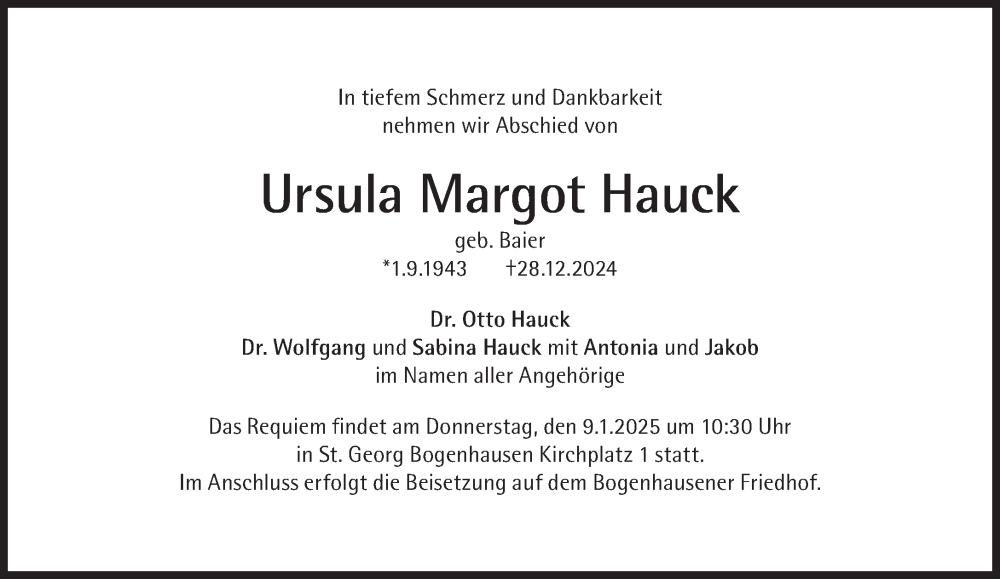 In tiefem Schmerz und Dankbarkeit
nehmen wir Abschied von

Ursula Margot Hauck

geb. Baier
*1.9.1943 †28.12.2024

Dr. Otto Hauck
Dr. Wolfgang und Sabina Hauck mit Antonia und Jakob
im Namen aller Angehörige

Das Requiem findet am Donnerstag, den 9.1.2025 um 10:30 Uhr in St. Georg Bogenhausen Kirchplatz 1 statt. Im Anschluss erfolgt die Beisetzung auf dem Bogenhausener Friedhof.